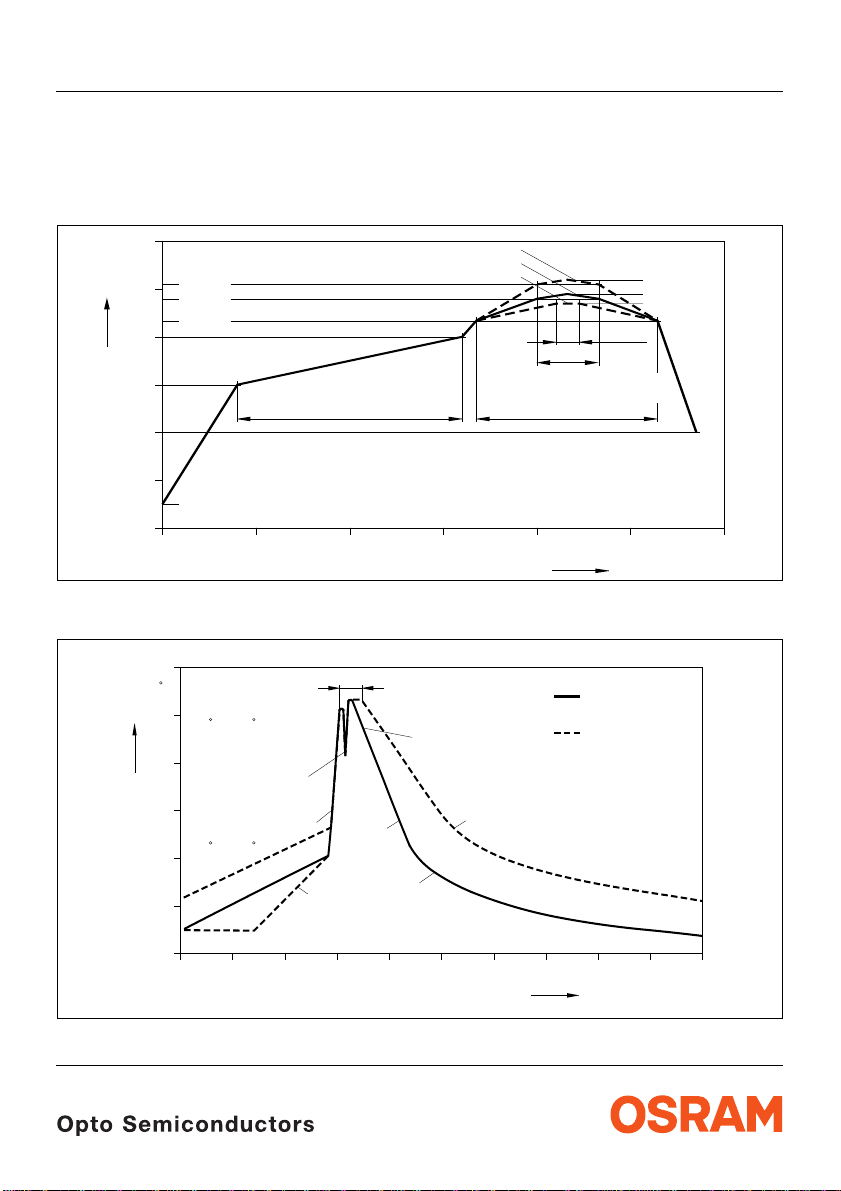 Opto Semiconductors

OSRAM